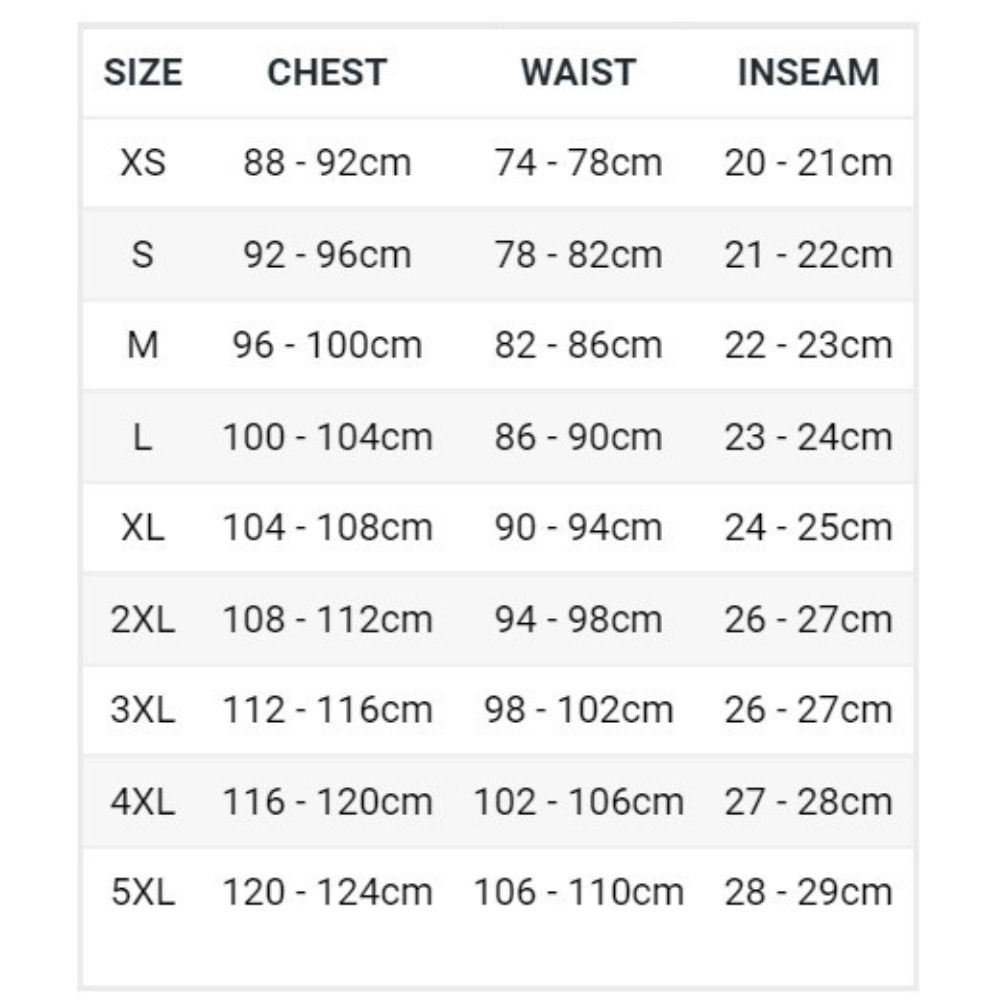 | SIZE | CHEST | WAIST | INSEAM |
|---|---|---|---|
| XS | 88 - 92cm | 74 - 78cm | 20 - 21cm |
| S | 92 - 96cm | 78 - 82cm | 21 - 22cm |
| M | 96 - 100cm | 82 - 86cm | 22 - 23cm |
| L | 100 - 104cm | 86 - 90cm | 23 - 24cm |
| XL | 104 - 108cm | 90 - 94cm | 24 - 25cm |
| 2XL | 108 - 112cm | 94 - 98cm | 26 - 27cm |
| 3XL | 112 - 116cm | 98 - 102cm | 26 - 27cm |
| 4XL | 116 - 120cm | 102 - 106cm | 27 - 28cm |
| 5XL | 120 - 124cm | 106 - 110cm | 28 - 29cm |